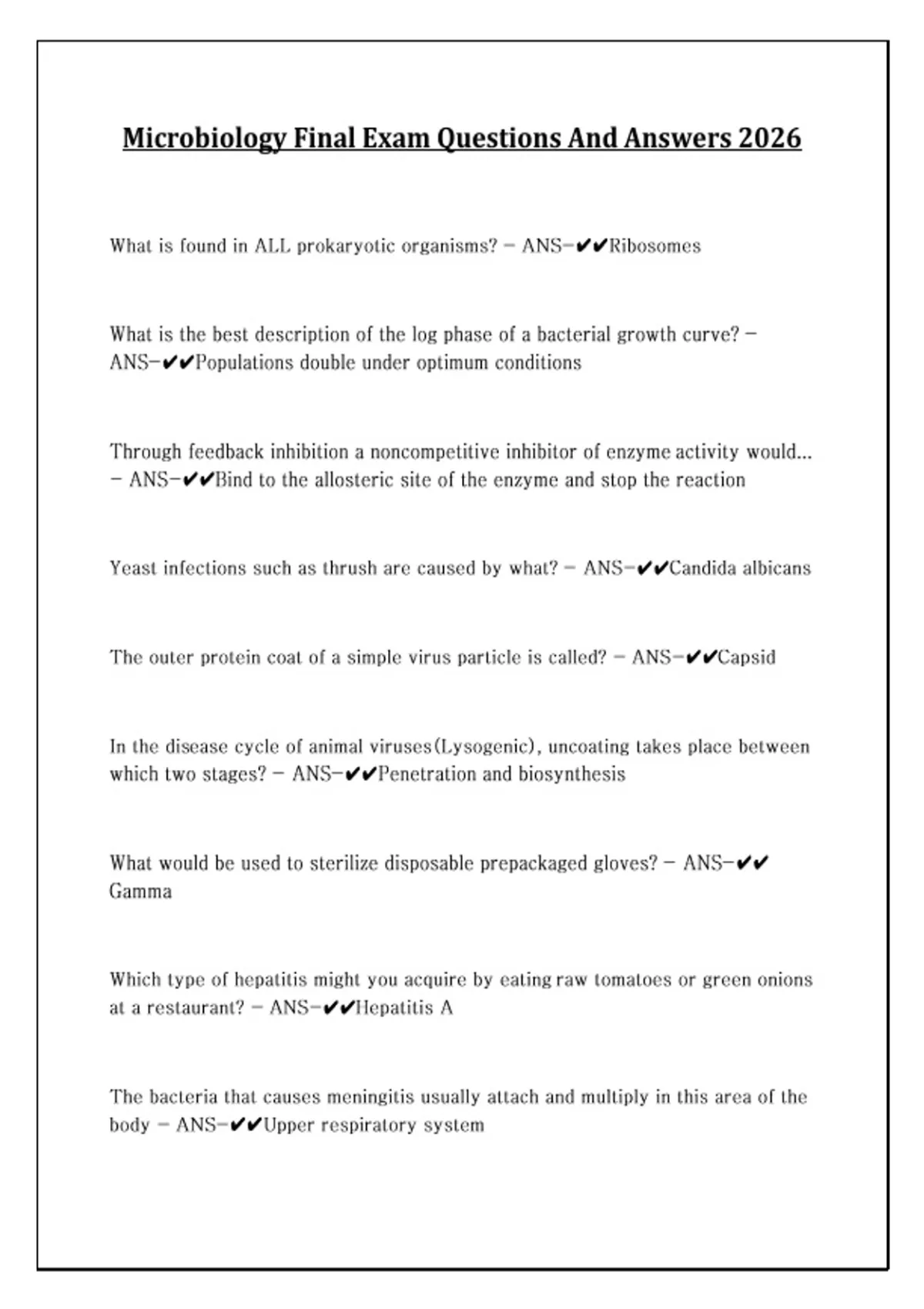 Microbiology Final Exam Questions And Answers 2026

What is found in ALL prokaryotic organisms? - ANS-✔✔Ribosomes

What is the best description of the log phase of a bacterial growth curve? - ANS-✔✔Populations double under optimum conditions

Through feedback inhibition a noncompetitive inhibitor of enzyme activity would... - ANS-✔✔Bind to the allosteric site of the enzyme and stop the reaction

Yeast infections such as thrush are caused by what? - ANS-✔✔Candida albicans

The outer protein coat of a simple virus particle is called? - ANS-✔✔Capsid

In the disease cycle of animal viruses(Lysogenic), uncoating takes place between which two stages? - ANS-✔✔Penetration and biosynthesis

What would be used to sterilize disposable prepackaged gloves? - ANS-✔✔ Gamma

Which type of hepatitis might you acquire by eating raw tomatoes or green onions at a restaurant? - ANS-✔✔Hepatitis A

The bacteria that causes meningitis usually attach and multiply in this area of the body - ANS-✔✔Upper respiratory system